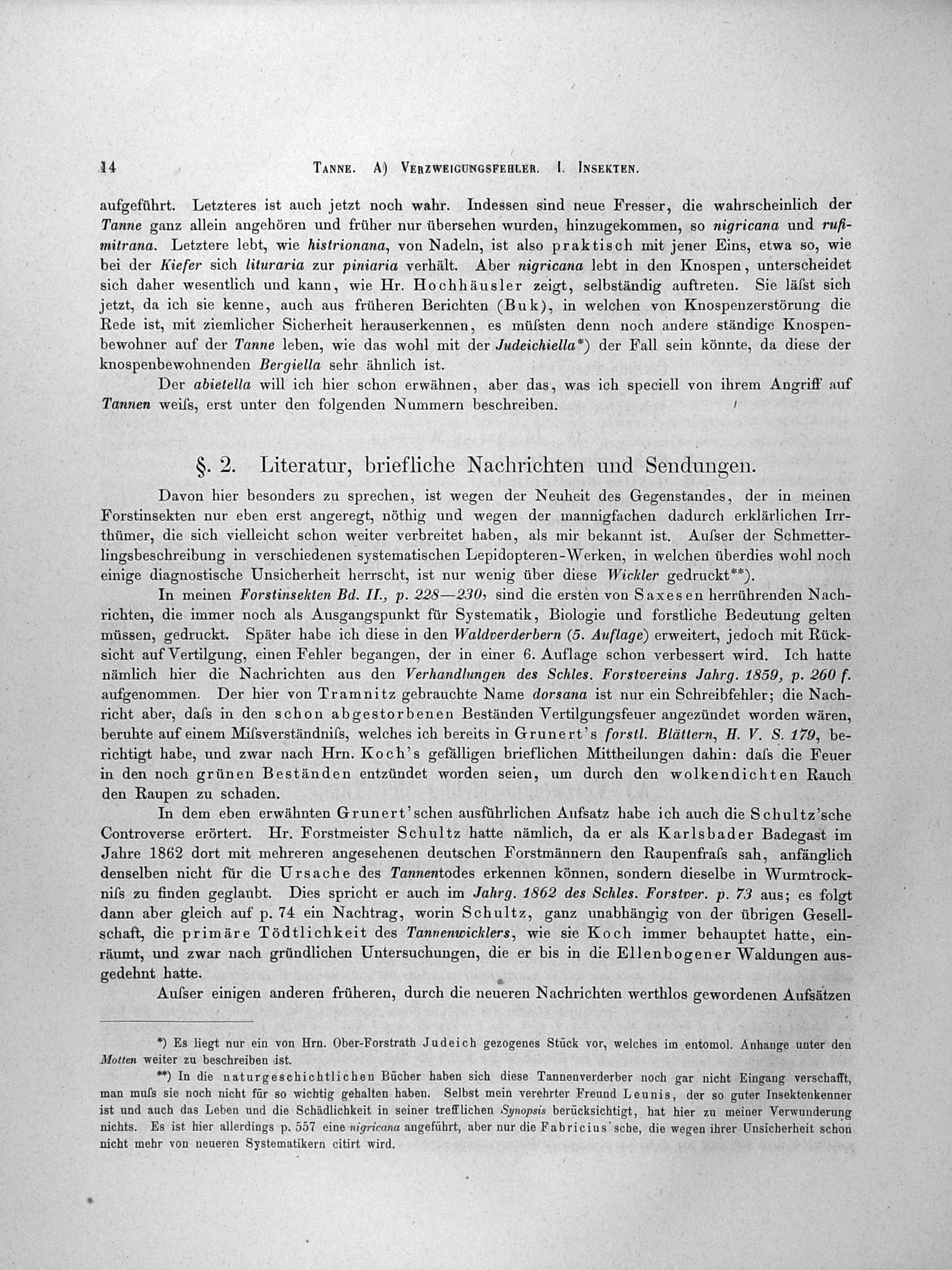 14 TANNE. A) VERZWEIGUNGSFEHLER. I. INSEKTEN.

aufgeführt. Letzteres ist auch jetzt noch wahr. Indessen sind neue Fresser, die wahrscheinlich der Tanne ganz allein angehören und früher nur übersehen wurden, hinzugekommen, so nigricana und rufimitrana. Letztere lebt, wie histrionana, von Nadeln, ist also praktisch mit jener Eins, etwa so, wie bei der Kiefer sich lituraria zur piniaria verhält. Aber nigricana lebt in den Knospen, unterscheidet sich daher wesentlich und kann, wie Hr. Hochhäusler zeigt, selbständig auftreten. Sie läſst sich jetzt, da ich sie kenne, auch aus früheren Berichten (Buk), in welchen von Knospenzerstörung die Rede ist, mit ziemlicher Sicherheit herauserkennen, es müſsten denn noch andere ständige Knospenbewohner auf der Tanne leben, wie das wohl mit der Judeichiella*) der Fall sein könnte, da diese der knospenbewohnenden Bergiella sehr ähnlich ist.

Der abietella will ich hier schon erwähnen, aber das, was ich speciell von ihrem Angriff auf Tannen weiſs, erst unter den folgenden Nummern beschreiben.

§. 2. Literatur, briefliche Nachrichten und Sendungen.

Davon hier besonders zu sprechen, ist wegen der Neuheit des Gegenstandes, der in meinen Forstinsekten nur eben erst angeregt, nöthig und wegen der mannigfachen dadurch erklärlichen Irrthümer, die sich vielleicht schon weiter verbreitet haben, als mir bekannt ist. Auſser der Schmetterlingsbeschreibung in verschiedenen systematischen Lepidopteren-Werken, in welchen überdies wohl noch einige diagnostische Unsicherheit herrscht, ist nur wenig über diese Wickler gedruckt**).

In meinen Forstinsekten Bd. II., p. 228—230, sind die ersten von Saxesen herrührenden Nachrichten, die immer noch als Ausgangspunkt für Systematik, Biologie und forstliche Bedeutung gelten müssen, gedruckt. Später habe ich diese in den Waldverderbern (5. Auflage) erweitert, jedoch mit Rücksicht auf Vertilgung, einen Fehler begangen, der in einer 6. Auflage schon verbessert wird. Ich hatte nämlich hier die Nachrichten aus den Verhandlungen des Schles. Forstvereins Jahrg. 1859, p. 260 f. aufgenommen. Der hier von Tramnitz gebrauchte Name dorsana ist nur ein Schreibfehler; die Nachricht aber, daſs in den schon abgestorbenen Beständen Vertilgungsfeuer angezündet worden wären, beruhte auf einem Miſsverständniſs, welches ich bereits in Grunert's forstl. Blättern, H. V. S. 179, berichtigt habe, und zwar nach Hrn. Koch's gefälligen brieflichen Mittheilungen dahin: daſs die Feuer in den noch grünen Beständen entzündet worden seien, um durch den wolkendichten Rauch den Raupen zu schaden.

In dem eben erwähnten Grunert'schen ausführlichen Aufsatz habe ich auch die Schultz'sche Controverse erörtert. Hr. Forstmeister Schultz hatte nämlich, da er als Karlsbader Badegast im Jahre 1862 dort mit mehreren angesehenen deutschen Forstmännern den Raupenfraſs sah, anfänglich denselben nicht für die Ursache des Tannentodes erkennen können, sondern dieselbe in Wurmtrockniſs zu finden geglaubt. Dies spricht er auch im Jahrg. 1862 des Schles. Forstver. p. 73 aus; es folgt dann aber gleich auf p. 74 ein Nachtrag, worin Schultz, ganz unabhängig von der übrigen Gesellschaft, die primäre Tödtlichkeit des Tannenwicklers, wie sie Koch immer behauptet hatte, einräumt, und zwar nach gründlichen Untersuchungen, die er bis in die Ellenbogener Waldungen ausgedehnt hatte.

Auſser einigen anderen früheren, durch die neueren Nachrichten werthlos gewordenen Aufsätzen

*) Es liegt nur ein von Hrn. Ober-Forstrath Judeich gezogenes Stück vor, welches im entomol. Anhange unter den Motten weiter zu beschreiben ist.

**) In die naturgeschichtlichen Bücher haben sich diese Tannenverderber noch gar nicht Eingang verschafft, man muſs sie noch nicht für so wichtig gehalten haben. Selbst mein verehrter Freund Leunis, der so guter Insektenkenner ist und auch das Leben und die Schädlichkeit in seiner trefflichen Synopsis berücksichtigt, hat hier zu meiner Verwunderung nichts. Es ist hier allerdings p. 557 eine nigricana angeführt, aber nur die Fabricius'sche, die wegen ihrer Unsicherheit schon nicht mehr von neueren Systematikern citirt wird.